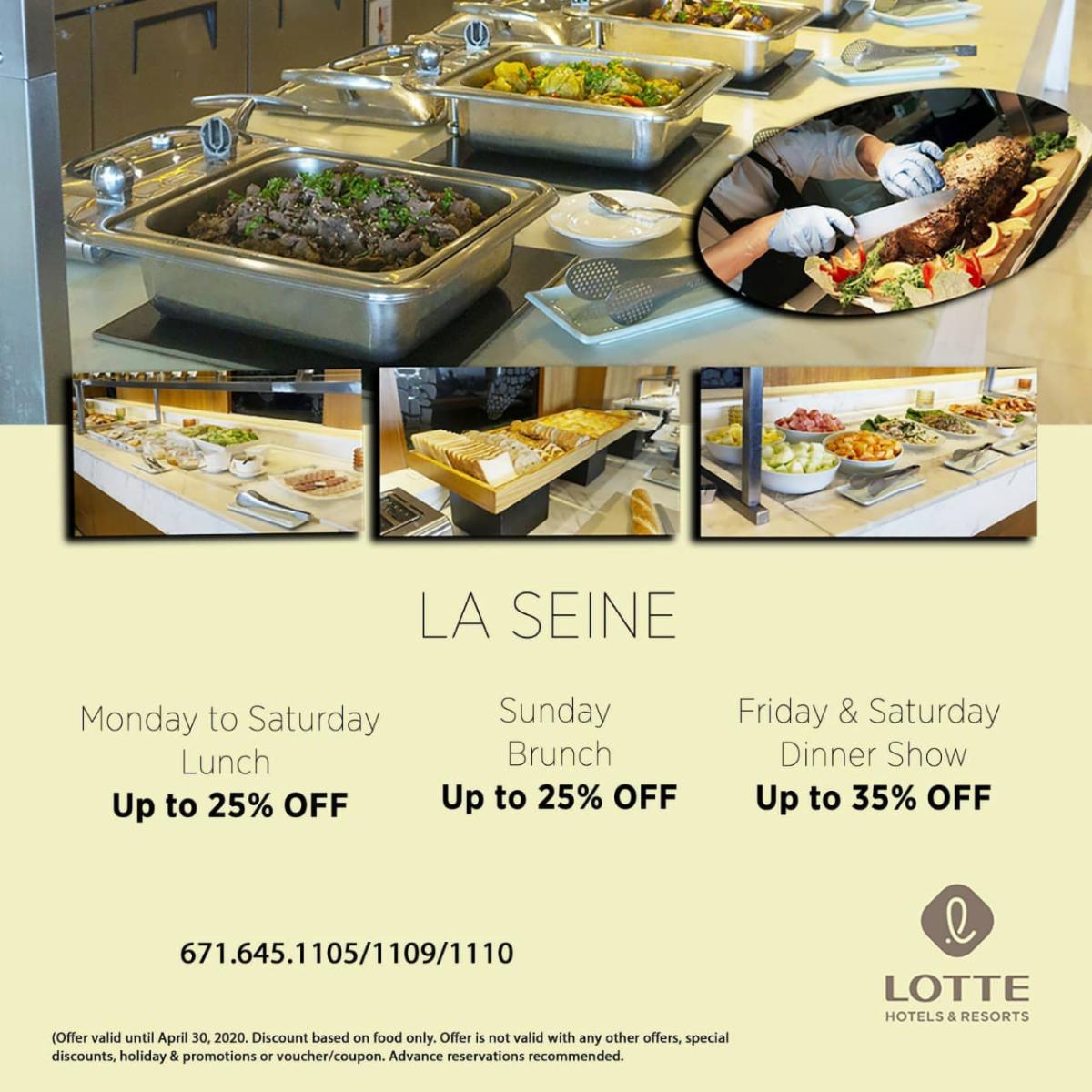 LA SEINE

Monday to Saturday
Lunch
Up to 25% OFF

Sunday
Brunch
Up to 25% OFF

Friday & Saturday
Dinner Show
Up to 35% OFF

671.645.1105/1109/1110

LOTTE
HOTELS & RESORTS

(Offer valid until April 30, 2020. Discount based on food only. Offer is not valid with any other offers, special discounts, holiday & promotions or voucher/coupon. Advance reservations recommended.